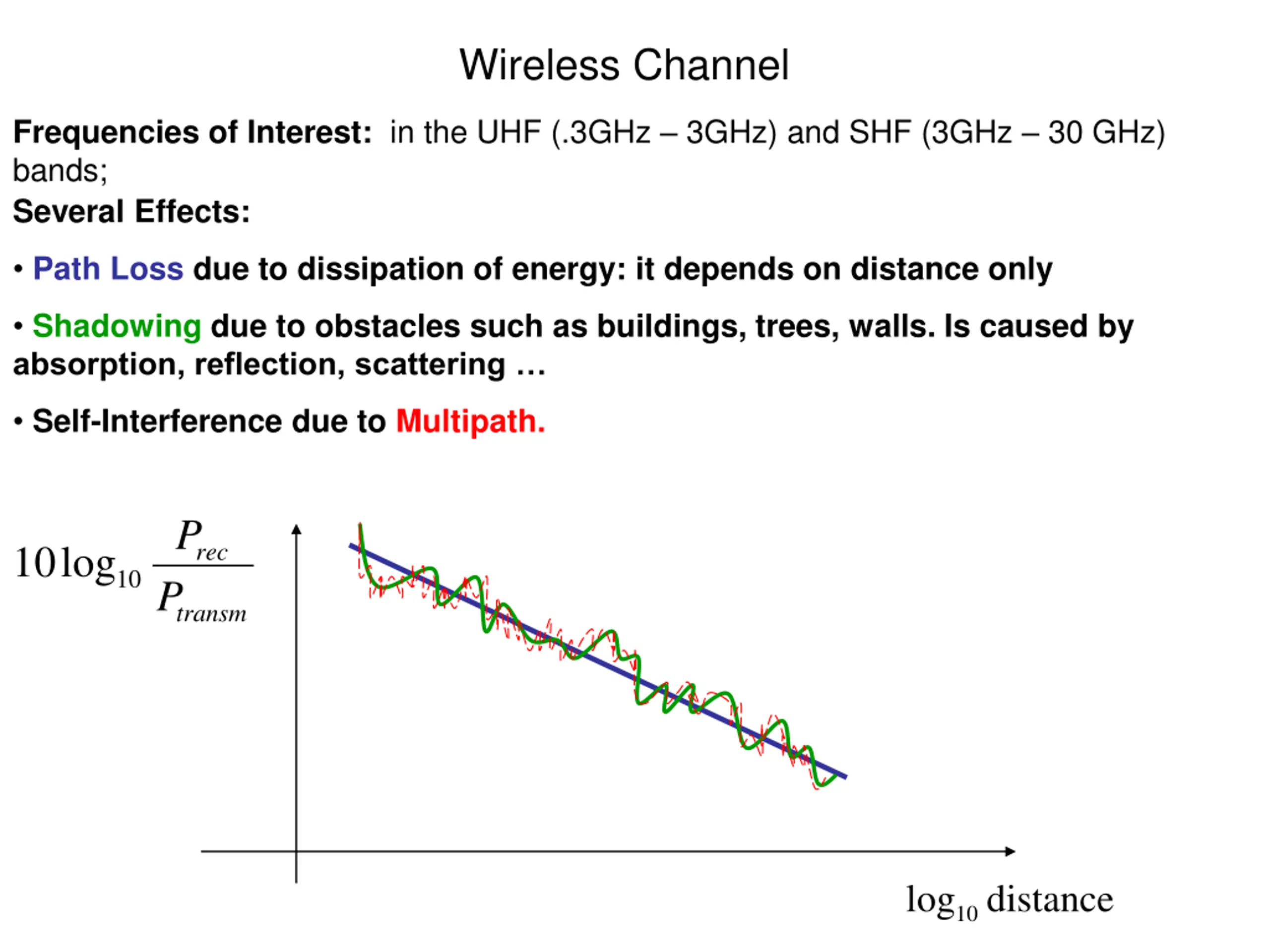 Wireless Channel

Frequencies of Interest: in the UHF (.3GHz – 3GHz) and SHF (3GHz – 30 GHz) bands;

Several Effects:

• Path Loss due to dissipation of energy: it depends on distance only

• Shadowing due to obstacles such as buildings, trees, walls. Is caused by absorption, reflection, scattering …

• Self-Interference due to Multipath.

$10\log_{10}\frac{P_{rec}}{P_{transm}}$

$\log_{10}$ distance